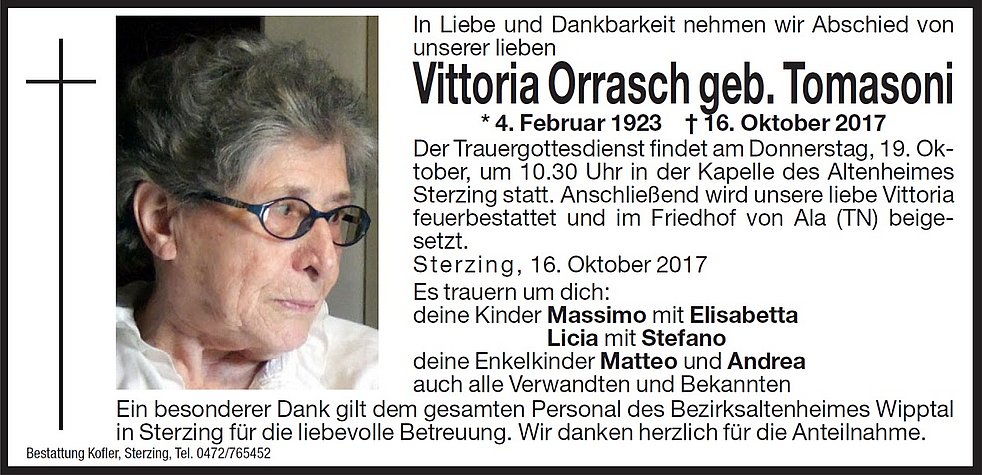 In Liebe und Dankbarkeit nehmen wir Abschied von unserer lieben

Vittoria Orrasch geb. Tomasoni

* 4. Februar 1923 † 16. Oktober 2017

Der Trauergottesdienst findet am Donnerstag, 19. Oktober, um 10.30 Uhr in der Kapelle des Altenheimes Sterzing statt. Anschließend wird unsere liebe Vittoria feuerbestattet und im Friedhof von Ala (TN) beigesetzt.

Sterzing, 16. Oktober 2017

Es trauern um dich:
deine Kinder Massimo mit Elisabetta
Licia mit Stefano
deine Enkelkinder Matteo und Andrea
auch alle Verwandten und Bekannten

Ein besonderer Dank gilt dem gesamten Personal des Bezirksaltenheimes Wipptal in Sterzing für die liebevolle Betreuung. Wir danken herzlich für die Anteilnahme.

Bestattung Kofler, Sterzing, Tel. 0472/765452